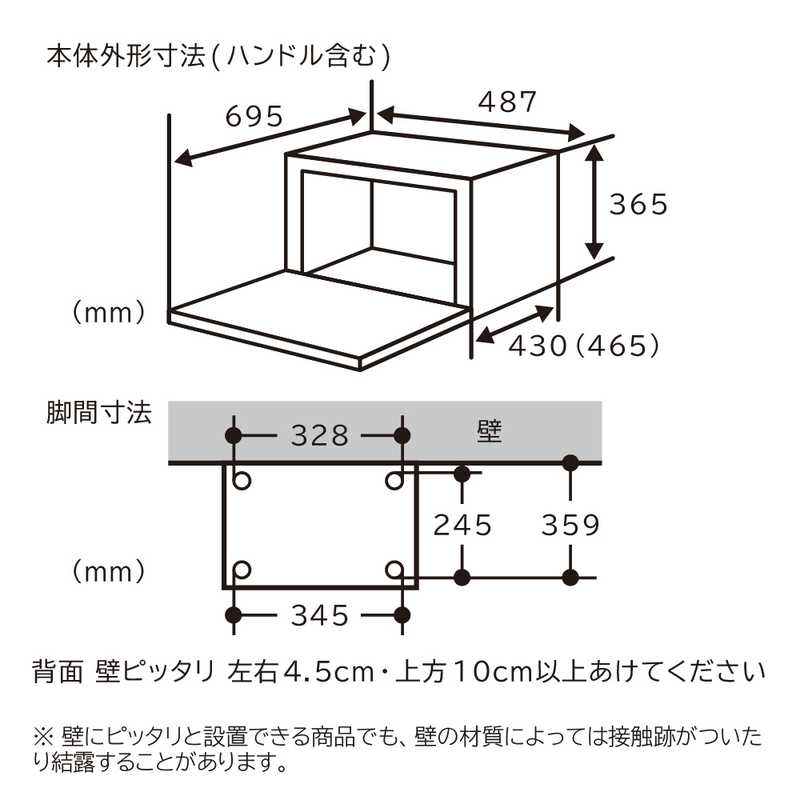 本体外形寸法(ハンドル含む)

695

487

365

(mm)

430(465)

脚間寸法

328

壁

245

359

(mm)

345

背面 壁ピッタリ 左右4.5cm・上方10cm以上あけてください

※ 壁にピッタリと設置できる商品でも、壁の材質によっては接触跡がついたり結露することがあります。